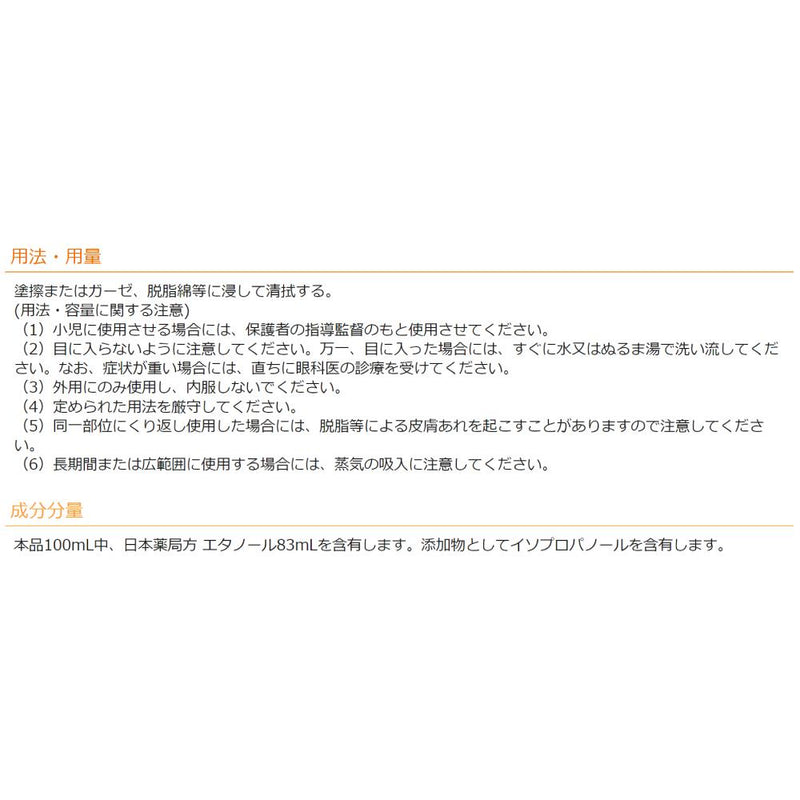 用法・用量

塗擦またはガーゼ、脱脂綿等に浸して清拭する。
(用法・容量に関する注意)
（1）小児に使用させる場合には、保護者の指導監督のもと使用させてください。
（2）目に入らないように注意してください。万一、目に入った場合には、すぐに水又はぬるま湯で洗い流してください。なお、症状が重い場合には、直ちに眼科医の診療を受けてください。
（3）外用にのみ使用し、内服しないでください。
（4）定められた用法を厳守してください。
（5）同一部位にくり返し使用した場合には、脱脂等による皮膚あれを起こすことがありますので注意してください。
（6）長期間または広範囲に使用する場合には、蒸気の吸入に注意してください。

成分分量

本品100mL中、日本薬局方 エタノール83mLを含有します。添加物としてイソプロパノールを含有します。